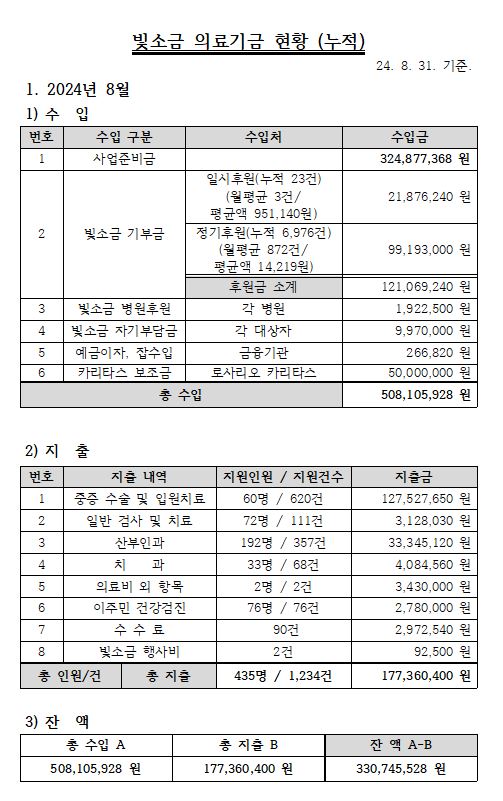 빛소금 의료기금 현황 (누적)

24. 8. 31. 기준.

1. 2024년 8월

1) 수 입

| 번호 | 수입 구분 | 수입처 | 수입금 |
|---|---|---|---|
| 1 | 사업준비금 | | 324,877,368 원 |
| 2 | 빛소금 기부금 | 일시후원(누적 23건) (월평균 3건/ 평균액 951,140원) | 21,876,240 원 |
| | | 정기후원(누적 6,976건) (월평균 872건/ 평균액 14,219원) | 99,193,000 원 |
| | | 후원금 소계 | 121,069,240 원 |
| 3 | 빛소금 병원후원 | 각 병원 | 1,922,500 원 |
| 4 | 빛소금 자기부담금 | 각 대상자 | 9,970,000 원 |
| 5 | 예금이자, 잡수입 | 금융기관 | 266,820 원 |
| 6 | 카리타스 보조금 | 로사리오 카리타스 | 50,000,000 원 |
| 총 수입 | | | 508,105,928 원 |

2) 지 출

| 번호 | 지출 내역 | 지원인원 / 지원건수 | 지출금 |
|---|---|---|---|
| 1 | 중증 수술 및 입원치료 | 60명 / 620건 | 127,527,650 원 |
| 2 | 일반 검사 및 치료 | 72명 / 111건 | 3,128,030 원 |
| 3 | 산부인과 | 192명 / 357건 | 33,345,120 원 |
| 4 | 치 과 | 33명 / 68건 | 4,084,560 원 |
| 5 | 의료비 외 항목 | 2명 / 2건 | 3,430,000 원 |
| 6 | 이주민 건강검진 | 76명 / 76건 | 2,780,000 원 |
| 7 | 수 수 료 | 90건 | 2,972,540 원 |
| 8 | 빛소금 행사비 | 2건 | 92,500 원 |
| 총 인원/건 | 총 지출 | 435명 / 1,234건 | 177,360,400 원 |

3) 잔 액

| 총 수입 A | 총 지출 B | 잔 액 A-B |
|---|---|---|
| 508,105,928 원 | 177,360,400 원 | 330,745,528 원 |